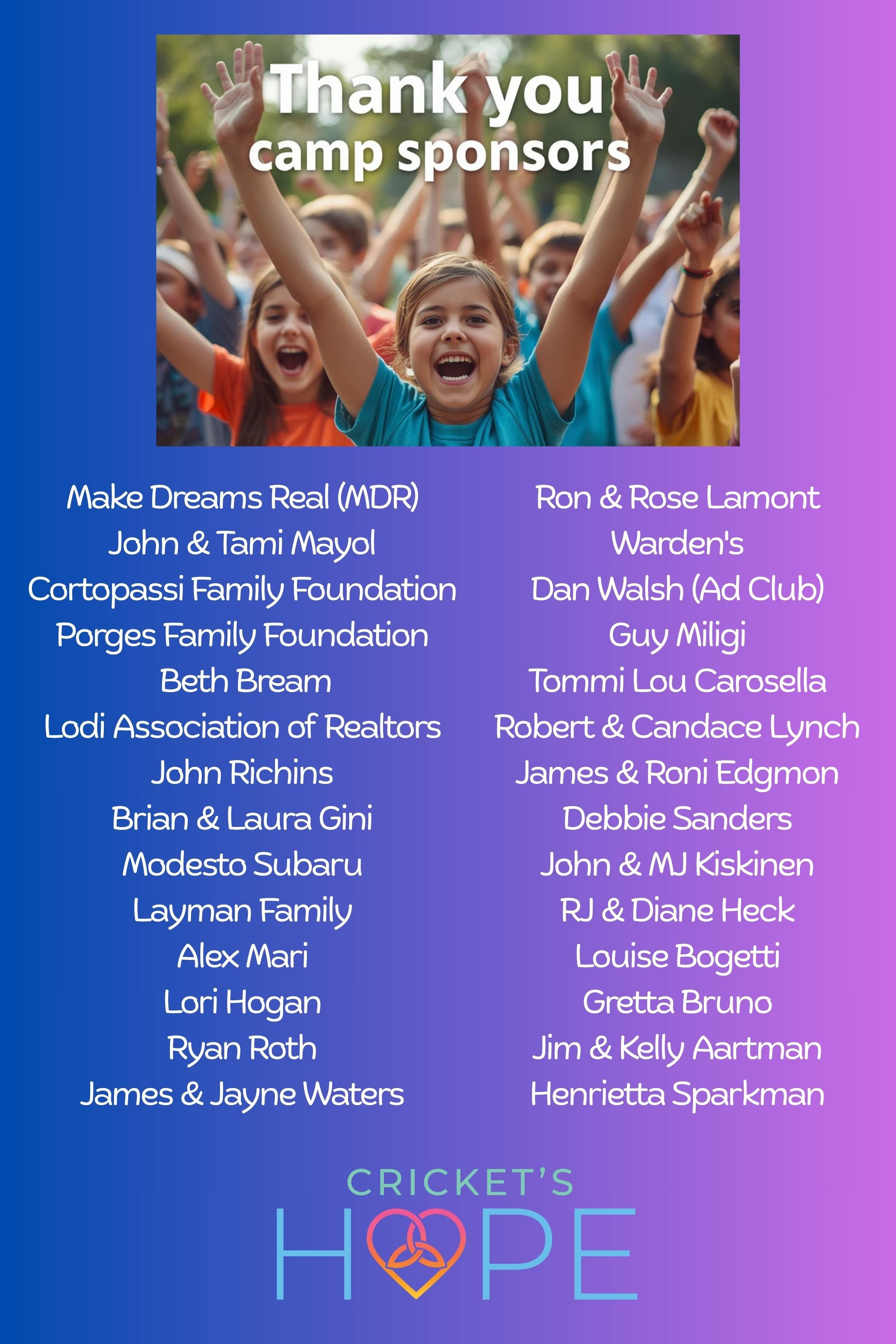 Thank you
camp sponsors

Make Dreams Real (MDR)
John & Tami Mayol
Cortopassi Family Foundation
Porges Family Foundation
Beth Bream
Lodi Association of Realtors
John Richins
Brian & Laura Gini
Modesto Subaru
Layman Family
Alex Mari
Lori Hogan
Ryan Roth
James & Jayne Waters

Ron & Rose Lamont
Warden's
Dan Walsh (Ad Club)
Guy Miligi
Tommi Lou Carosella
Robert & Candace Lynch
James & Roni Edgmon
Debbie Sanders
John & MJ Kiskinen
RJ & Diane Heck
Louise Bogetti
Gretta Bruno
Jim & Kelly Aartman
Henrietta Sparkman

CRICKET'S
HOPE